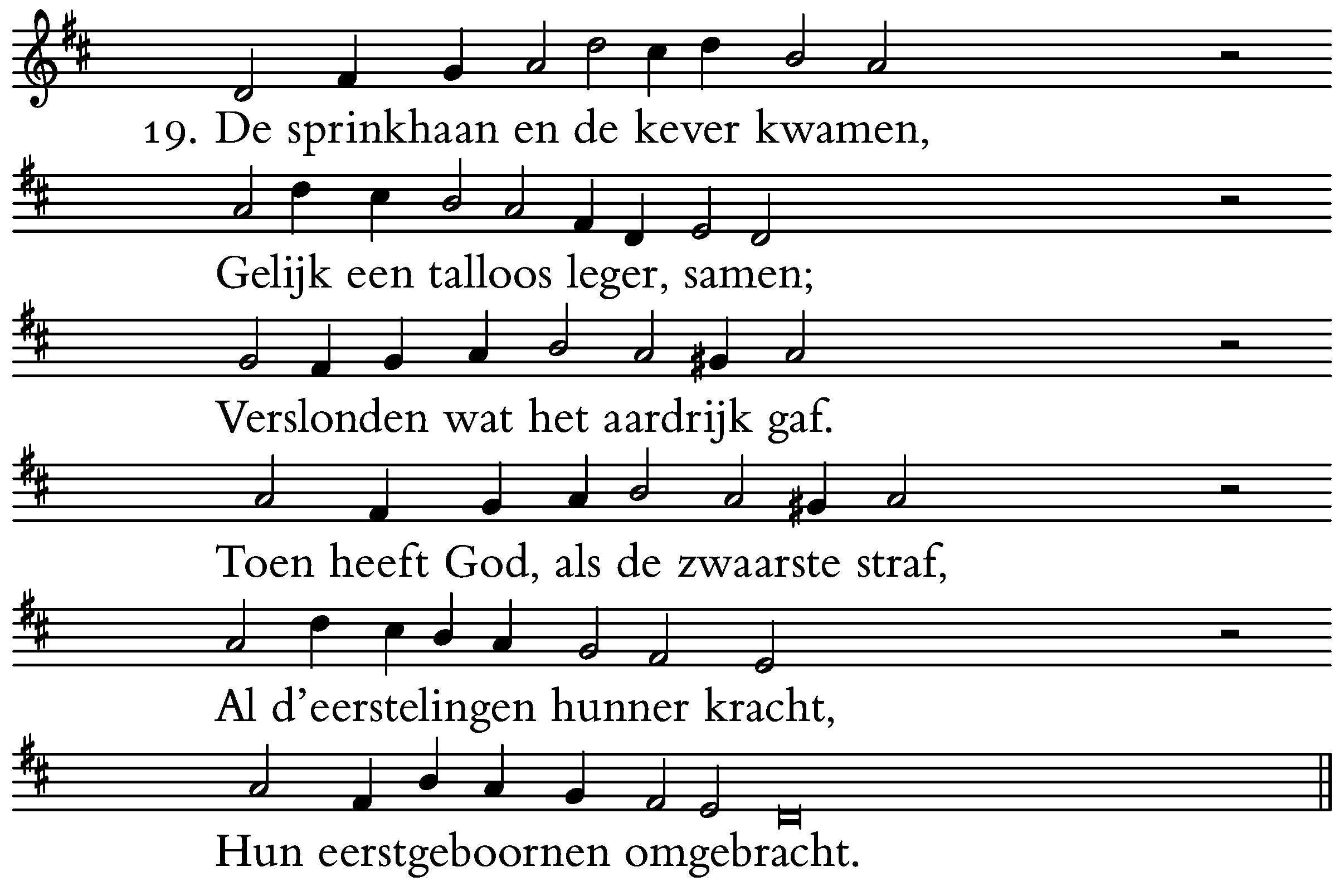 19. De sprinkhaan en de kever kwamen,

Gelijk een talloos leger, samen;

Verslonden wat het aardrijk gaf.

Toen heeft God, als de zwaarste straf,

Al d'eerstelingen hunner kracht,

Hun eerstgeboornen omgebracht.